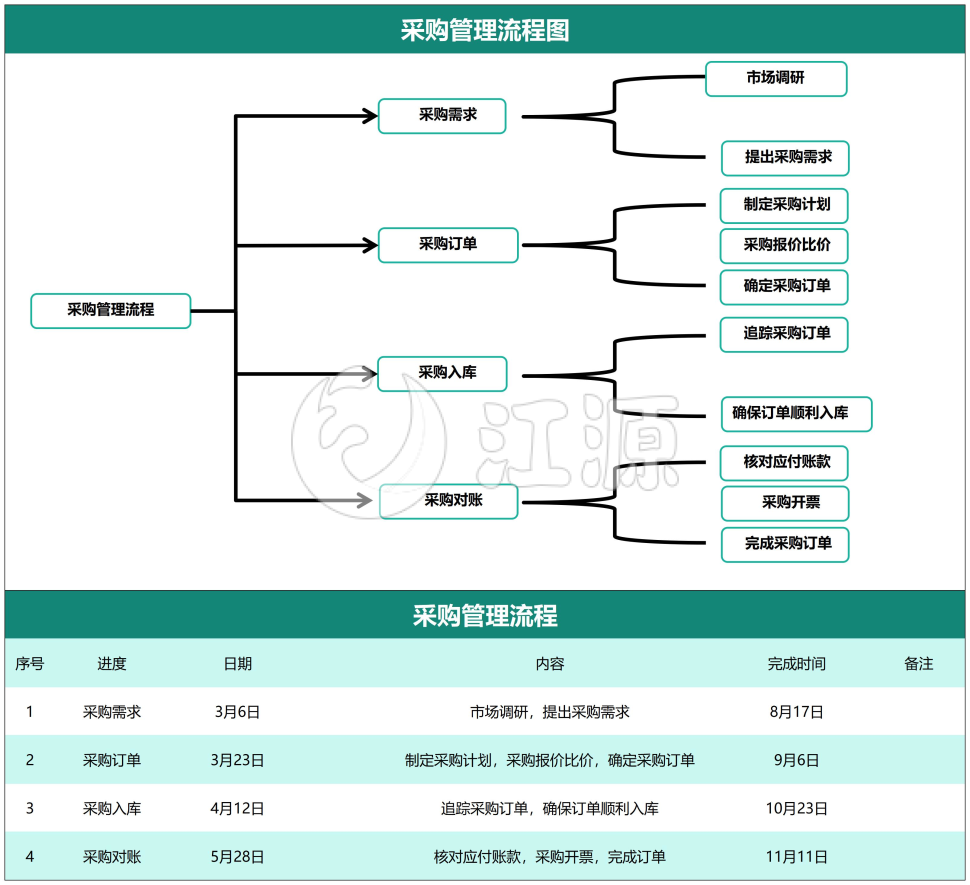 采购管理流程图

采购管理流程

采购需求

市场调研

提出采购需求

采购订单

制定采购计划

采购报价比价

确定采购订单

采购入库

追踪采购订单

确保订单顺利入库

采购对账

核对应付账款

采购开票

完成采购订单

江源

采购管理流程

| 序号 | 进度 | 日期 | 内容 | 完成时间 | 备注 |
|---|---|---|---|---|---|
| 1 | 采购需求 | 3月6日 | 市场调研，提出采购需求 | 8月17日 | |
| 2 | 采购订单 | 3月23日 | 制定采购计划，采购报价比价，确定采购订单 | 9月6日 | |
| 3 | 采购入库 | 4月12日 | 追踪采购订单，确保订单顺利入库 | 10月23日 | |
| 4 | 采购对账 | 5月28日 | 核对应付账款，采购开票，完成订单 | 11月11日 | |